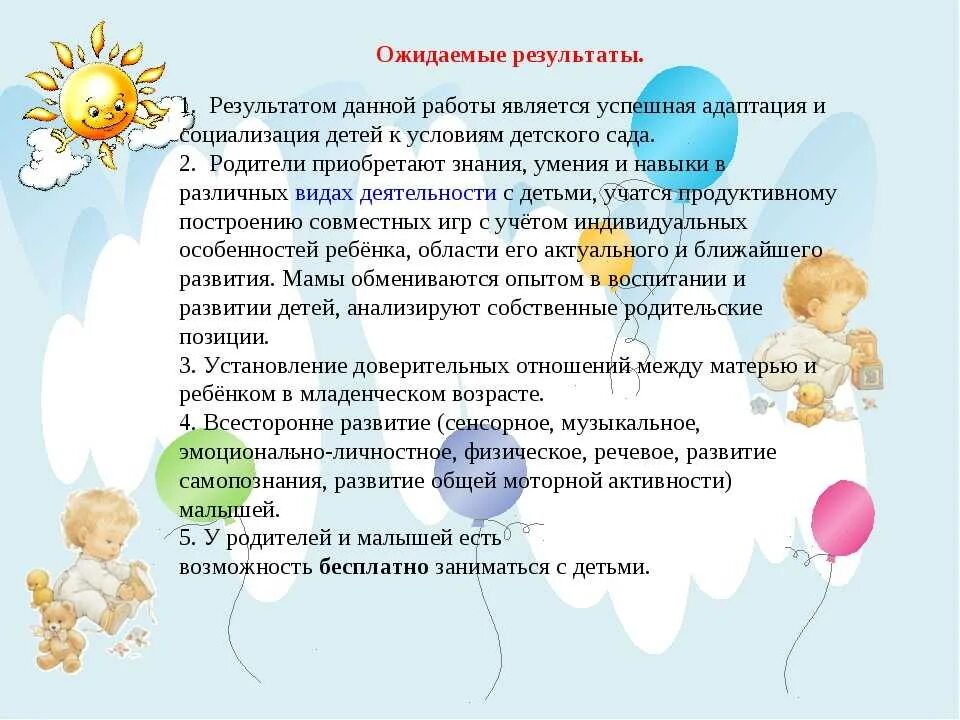 Ожидаемые результаты.

1. Результатом данной работы является успешная адаптация и социализация детей к условиям детского сада.
2. Родители приобретают знания, умения и навыки в различных видах деятельности с детьми, учатся продуктивному построению совместных игр с учётом индивидуальных особенностей ребёнка, области его актуального и ближайшего развития. Мамы обмениваются опытом в воспитании и развитии детей, анализируют собственные родительские позиции.
3. Установление доверительных отношений между матерью и ребёнком в младенческом возрасте.
4. Всесторонне развитие (сенсорное, музыкальное, эмоционально-личностное, физическое, речевое, развитие самопознания, развитие общей моторной активности) малышей.
5. У родителей и малышей есть возможность бесплатно заниматься с детьми.